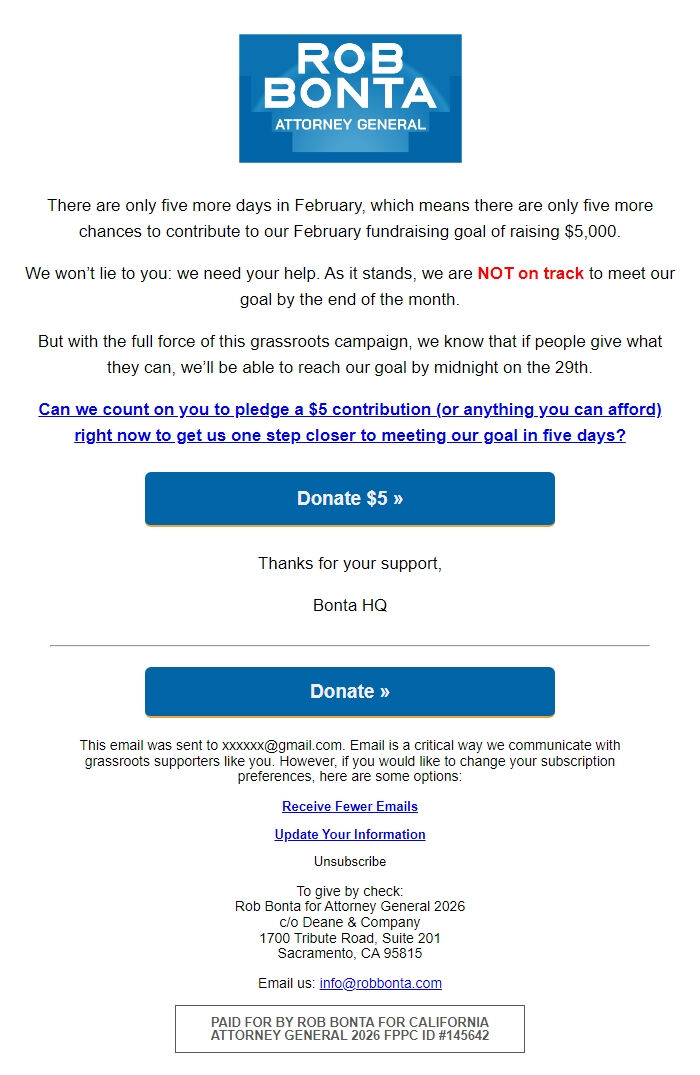 ROB BONTA
ATTORNEY GENERAL

There are only five more days in February, which means there are only five more chances to contribute to our February fundraising goal of raising $5,000.

We won't lie to you: we need your help. As it stands, we are NOT on track to meet our goal by the end of the month.

But with the full force of this grassroots campaign, we know that if people give what they can, we'll be able to reach our goal by midnight on the 29th.

Can we count on you to pledge a $5 contribution (or anything you can afford) right now to get us one step closer to meeting our goal in five days?

Donate $5 »

Thanks for your support,

Bonta HQ

Donate »

This email was sent to xxxxxx@gmail.com. Email is a critical way we communicate with grassroots supporters like you. However, if you would like to change your subscription preferences, here are some options:

Receive Fewer Emails

Update Your Information

Unsubscribe

To give by check:
Rob Bonta for Attorney General 2026
c/o Deane & Company
1700 Tribute Road, Suite 201
Sacramento, CA 95815

Email us: info@robbonta.com

PAID FOR BY ROB BONTA FOR CALIFORNIA ATTORNEY GENERAL 2026 FPPC ID #145642